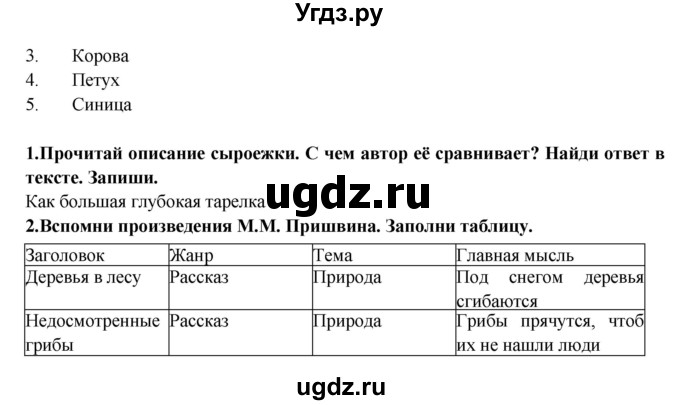 Угдз.ру

3. Корова
4. Петух
5. Синица

1.Прочитай описание сыроежки. С чем автор её сравнивает? Найди ответ в тексте. Запиши.
Как большая глубокая тарелка
ugdz.ru
2.Вспомни произведения М.М. Пришвина. Заполни таблицу.

| Заголовок | Жанр | Тема | Главная мысль |
|---|---|---|---|
| Деревья в лесу | Рассказ | Природа | Под снегом деревья сгибаются |
| Недосмотренные грибы | Рассказ | Природа | Грибы прячутся, чтоб их не нашли люди |

ugdz.ru